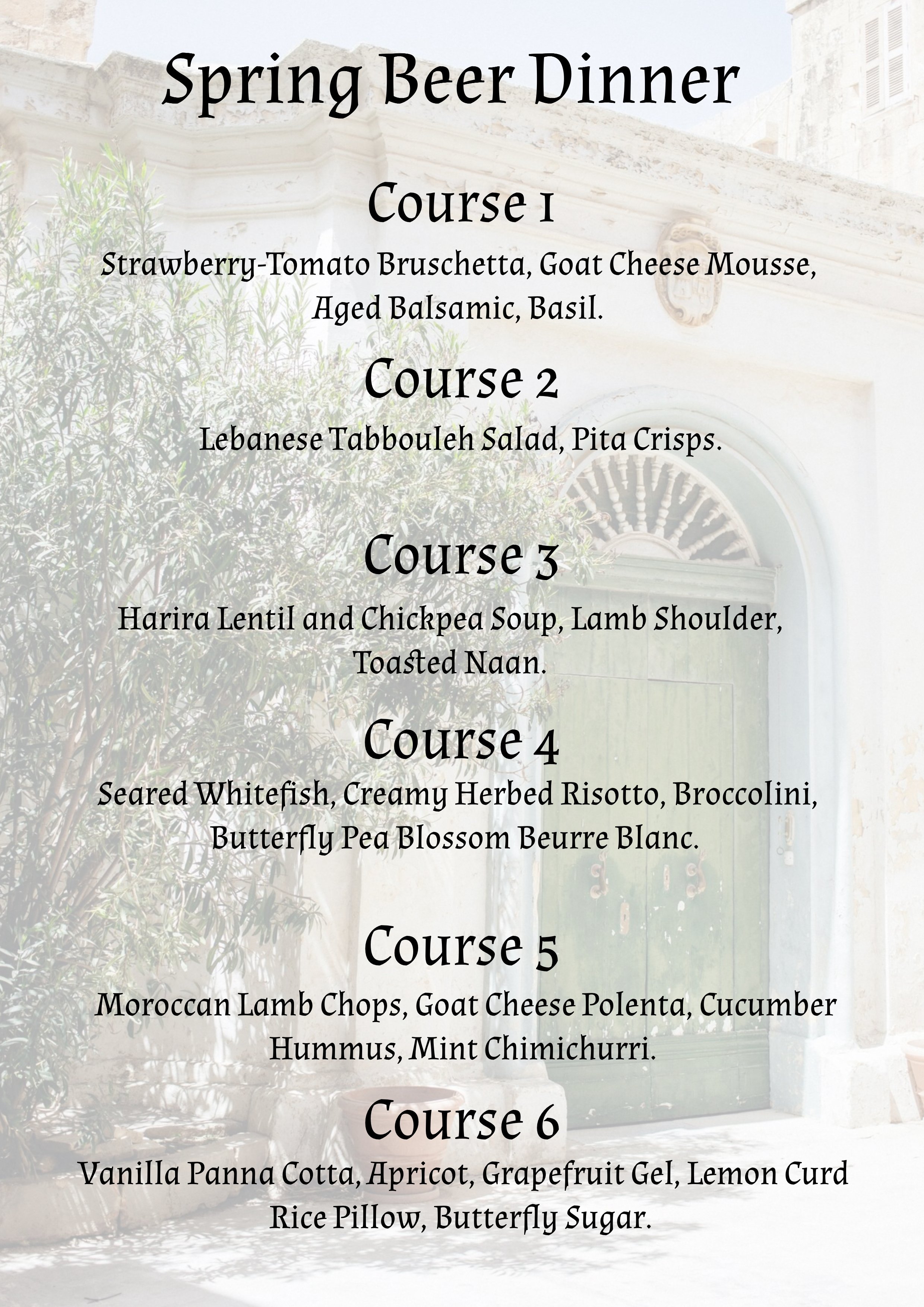 Spring Beer Dinner

Course 1

Strawberry-Tomato Bruschetta, Goat Cheese Mousse, Aged Balsamic, Basil.

Course 2

Lebanese Tabbouleh Salad, Pita Crisps.

Course 3

Harira Lentil and Chickpea Soup, Lamb Shoulder, Toasted Naan.

Course 4

Seared Whitefish, Creamy Herbed Risotto, Broccolini, Butterfly Pea Blossom Beurre Blanc.

Course 5

Moroccan Lamb Chops, Goat Cheese Polenta, Cucumber Hummus, Mint Chimichurri.

Course 6

Vanilla Panna Cotta, Apricot, Grapefruit Gel, Lemon Curd Rice Pillow, Butterfly Sugar.